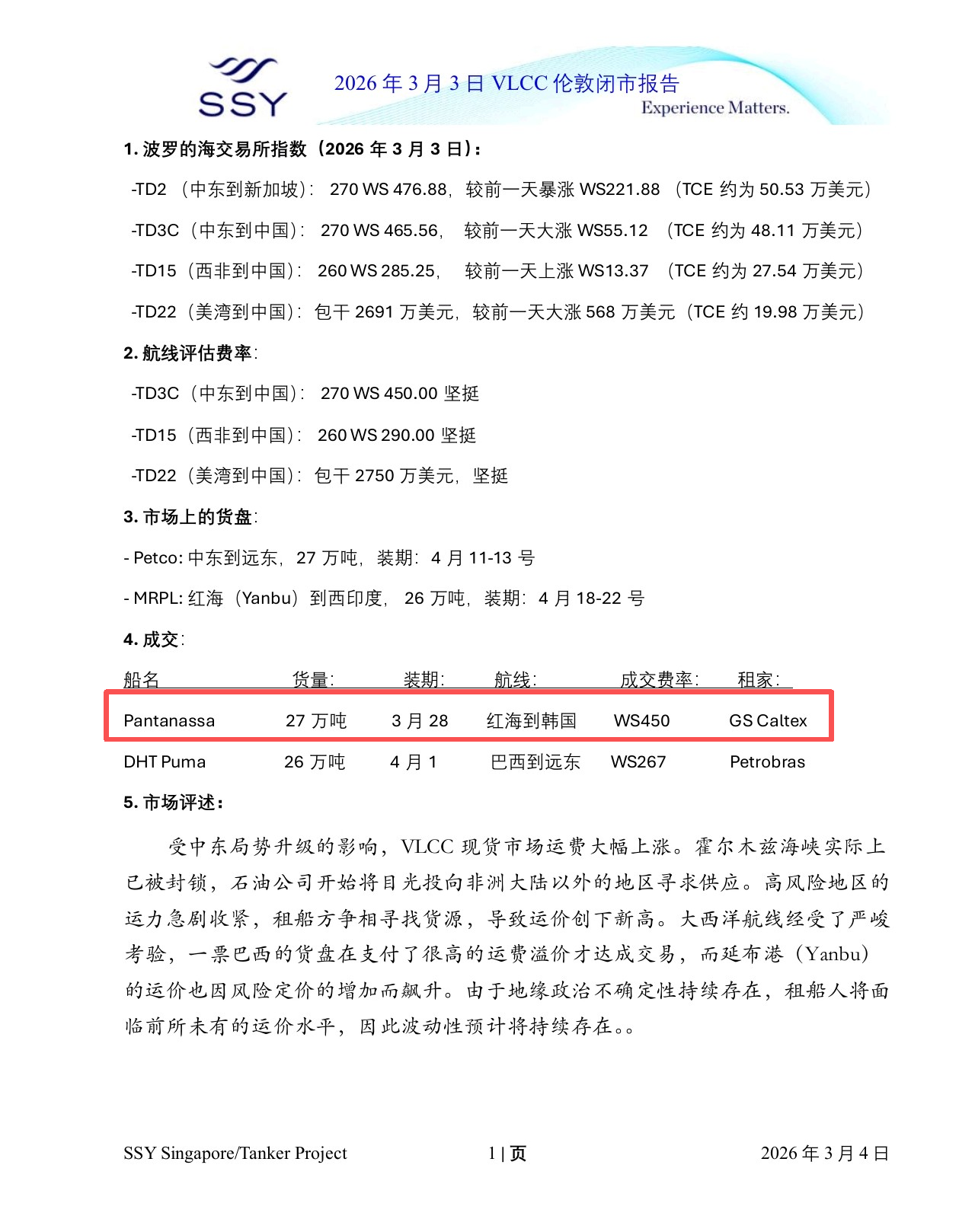 SSY

2026 年 3 月 3 日 VLCC 伦敦闭市报告

Experience Matters.

1. 波罗的海交易所指数（2026 年 3 月 3 日）：

-TD2 （中东到新加坡）： 270 WS 476.88，较前一天暴涨 WS221.88 （TCE 约为 50.53 万美元）

-TD3C（中东到中国）： 270 WS 465.56， 较前一天大涨 WS55.12 （TCE 约为 48.11 万美元）

-TD15（西非到中国）： 260 WS 285.25， 较前一天上涨 WS13.37 （TCE 约为 27.54 万美元）

-TD22（美湾到中国）：包干 2691 万美元，较前一天大涨 568 万美元（TCE 约 19.98 万美元）

2. 航线评估费率：

-TD3C（中东到中国）： 270 WS 450.00 坚挺

-TD15（西非到中国）： 260 WS 290.00 坚挺

-TD22（美湾到中国）：包干 2750 万美元，坚挺

3. 市场上的货盘：

- Petco: 中东到远东，27 万吨，装期：4 月 11-13 号

- MRPL: 红海（Yanbu）到西印度， 26 万吨，装期：4 月 18-22 号

4. 成交：

| 船名 | 货量: | 装期: | 航线: | 成交费率: | 租家: |
|---|---|---|---|---|---|
| Pantanassa | 27 万吨 | 3 月 28 | 红海到韩国 | WS450 | GS Caltex |
| DHT Puma | 26 万吨 | 4 月 1 | 巴西到远东 | WS267 | Petrobras |

5. 市场评述：

受中东局势升级的影响，VLCC 现货市场运费大幅上涨。霍尔木兹海峡实际上已被封锁，石油公司开始将目光投向非洲大陆以外的地区寻求供应。高风险地区的运力急剧收紧，租船方争相寻找货源，导致运价创下新高。大西洋航线经受了严峻考验，一票巴西的货盘在支付了很高的运费溢价才达成交易，而延布港（Yanbu）的运价也因风险定价的增加而飙升。由于地缘政治不确定性持续存在，租船人将面临前所未有的运价水平，因此波动性预计将持续存在。。

SSY Singapore/Tanker Project

1 | 页

2026 年 3 月 4 日